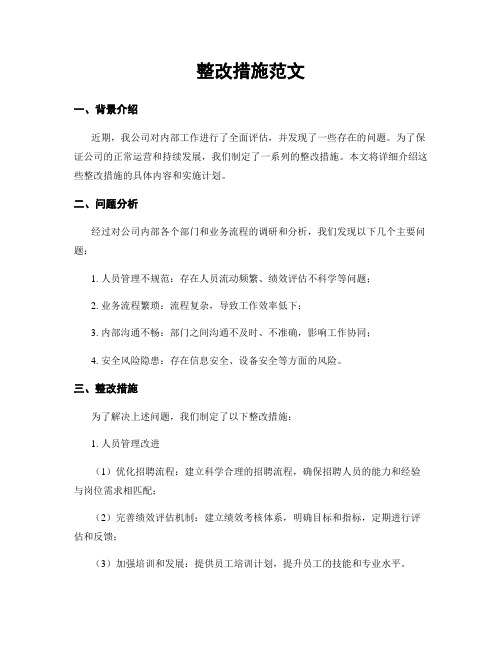 整改措施范文

一、背景介绍

近期，我公司对内部工作进行了全面评估，并发现了一些存在的问题。为了保证公司的正常运营和持续发展，我们制定了一系列的整改措施。本文将详细介绍这些整改措施的具体内容和实施计划。

二、问题分析

经过对公司内部各个部门和业务流程的调研和分析，我们发现以下几个主要问题：

1. 人员管理不规范：存在人员流动频繁、绩效评估不科学等问题；

2. 业务流程繁琐：流程复杂，导致工作效率低下；

3. 内部沟通不畅：部门之间沟通不及时、不准确，影响工作协同；

4. 安全风险隐患：存在信息安全、设备安全等方面的风险。

三、整改措施

为了解决上述问题，我们制定了以下整改措施：

1. 人员管理改进

（1）优化招聘流程：建立科学合理的招聘流程，确保招聘人员的能力和经验与岗位需求相匹配；

（2）完善绩效评估机制：建立绩效考核体系，明确目标和指标，定期进行评估和反馈；

（3）加强培训和发展：提供员工培训计划，提升员工的技能和专业水平。